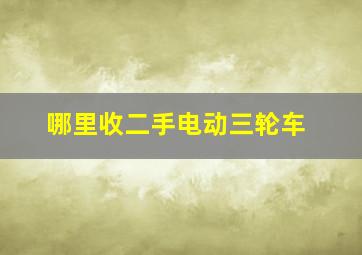 哪里收二手电动三轮车